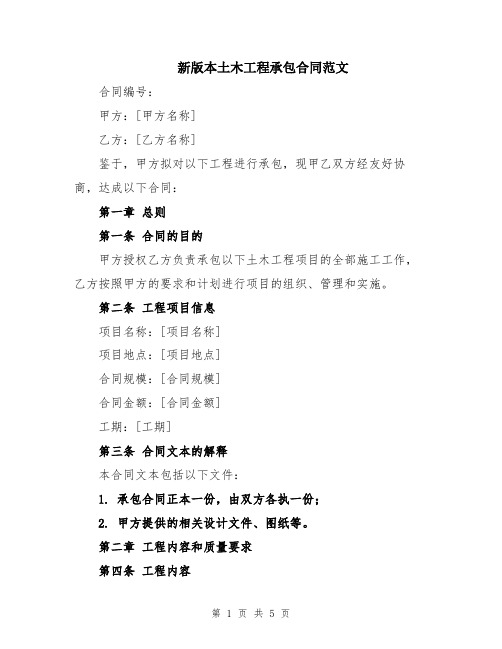 新版本土木工程承包合同范文

合同编号：

甲方：[甲方名称]

乙方：[乙方名称]

鉴于，甲方拟对以下工程进行承包，现甲乙双方经友好协商，达成以下合同：

第一章 总则

第一条 合同的目的

甲方授权乙方负责承包以下土木工程项目的全部施工工作，乙方按照甲方的要求和计划进行项目的组织、管理和实施。

第二条 工程项目信息

项目名称：[项目名称]

项目地点：[项目地点]

合同规模：[合同规模]

合同金额：[合同金额]

工期：[工期]

第三条 合同文本的解释

本合同文本包括以下文件：

1. 承包合同正本一份，由双方各执一份；

2. 甲方提供的相关设计文件、图纸等。

第二章 工程内容和质量要求

第四条 工程内容

第 1 页 共 5 页